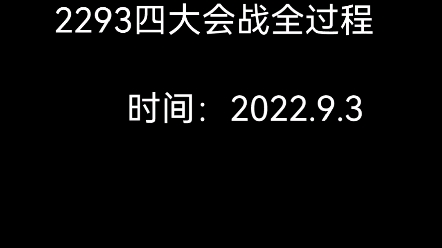 2293四大会战全过程

时间：2022.9.3